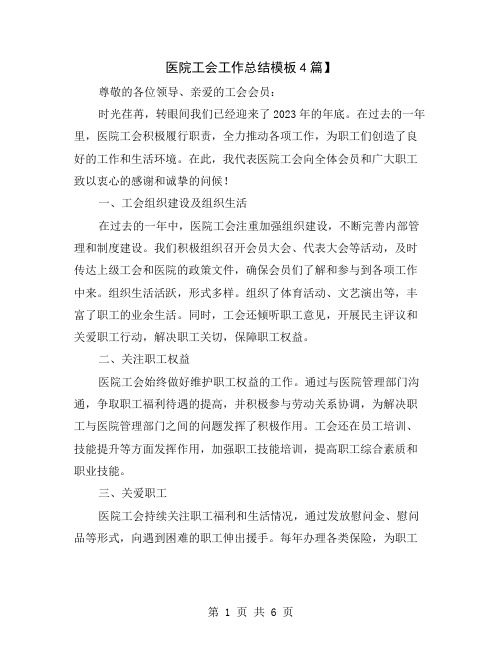 医院工会工作总结模板4篇】

尊敬的各位领导、亲爱的工会会员：

时光荏苒，转眼间我们已经迎来了2023年的年底。在过去的一年里，医院工会积极履行职责，全力推动各项工作，为职工们创造了良好的工作和生活环境。在此，我代表医院工会向全体会员和广大职工致以衷心的感谢和诚挚的问候！

一、工会组织建设及组织生活

在过去的一年中，医院工会注重加强组织建设，不断完善内部管理和制度建设。我们积极组织召开会员大会、代表大会等活动，及时传达上级工会和医院的政策文件，确保会员们了解和参与到各项工作中来。组织生活活跃，形式多样。组织了体育活动、文艺演出等，丰富了职工的业余生活。同时，工会还倾听职工意见，开展民主评议和关爱职工行动，解决职工关切，保障职工权益。

二、关注职工权益

医院工会始终做好维护职工权益的工作。通过与医院管理部门沟通，争取职工福利待遇的提高，并积极参与劳动关系协调，为解决职工与医院管理部门之间的问题发挥了积极作用。工会还在员工培训、技能提升等方面发挥作用，加强职工技能培训，提高职工综合素质和职业技能。

三、关爱职工

医院工会持续关注职工福利和生活情况，通过发放慰问金、慰问品等形式，向遇到困难的职工伸出援手。每年办理各类保险，为职工

第 1 页 共 6 页